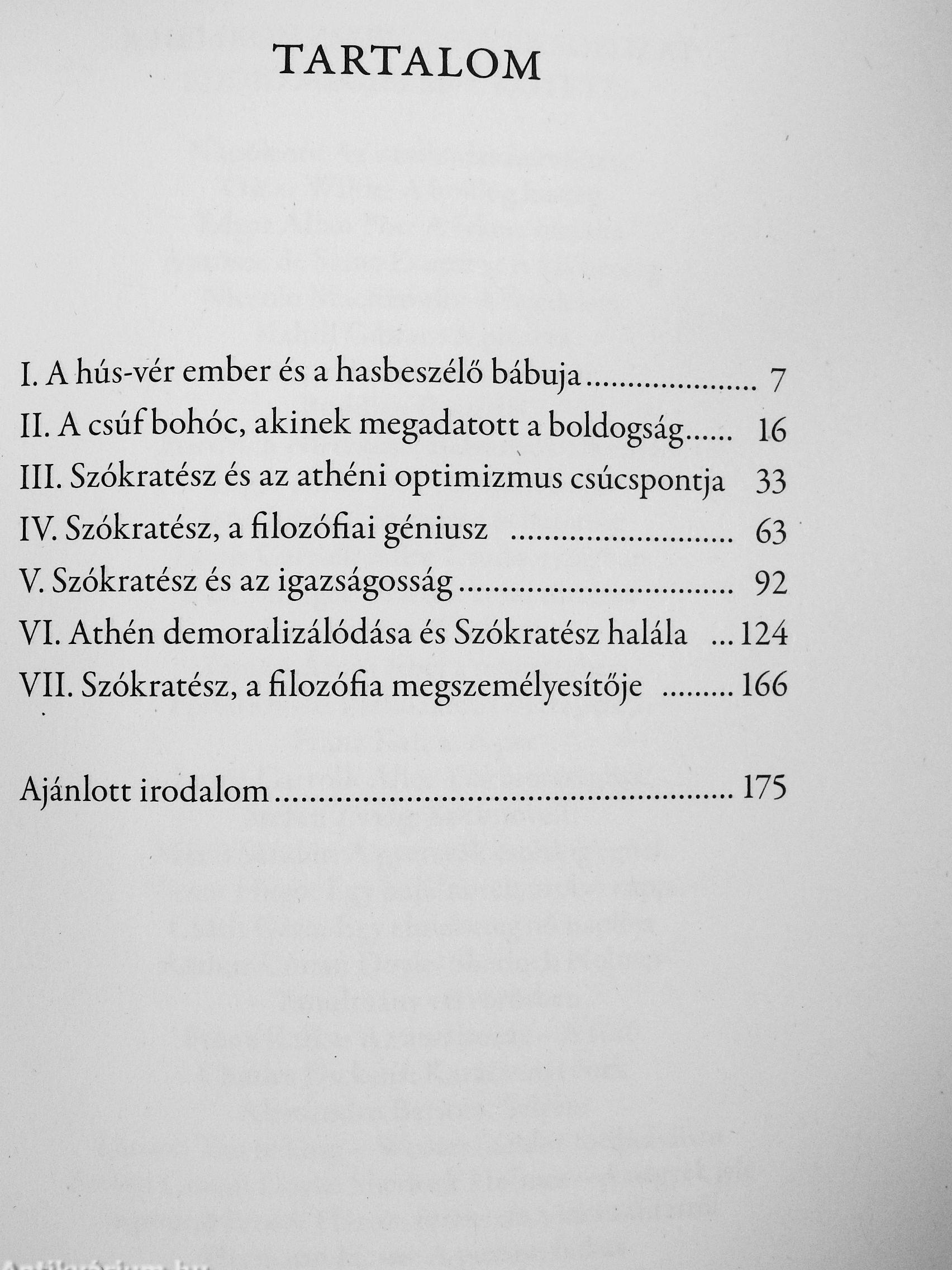 TARTALOM

I. A hús-vér ember és a hasbeszélő bábuja 7
II. A csúf bohóc, akinek megadatott a boldogság 16
III. Szókratész és az athéni optimizmus csúcspontja 33
IV. Szókratész, a filozófiai géniusz 63
V. Szókratész és az igazságosság 92
VI. Athén demoralizálódása és Szókratész halála 124
VII. Szókratész, a filozófia megszemélyesítője 166

Ajánlott irodalom 175

Antikvárium.hu